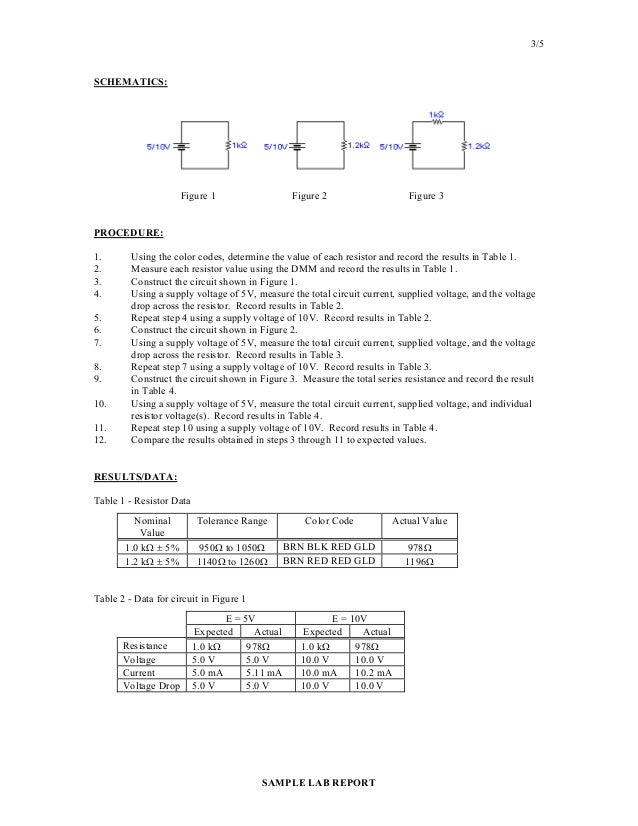 3/5

SCHEMATICS:

5/10V 1kΩ

5/10V 1.2kΩ

1kΩ
5/10V 1.2kΩ

Figure 1 Figure 2 Figure 3

PROCEDURE:

1. Using the color codes, determine the value of each resistor and record the results in Table 1.
2. Measure each resistor value using the DMM and record the results in Table 1.
3. Construct the circuit shown in Figure 1.
4. Using a supply voltage of 5V, measure the total circuit current, supplied voltage, and the voltage drop across the resistor. Record results in Table 2.
5. Repeat step 4 using a supply voltage of 10V. Record results in Table 2.
6. Construct the circuit shown in Figure 2.
7. Using a supply voltage of 5V, measure the total circuit current, supplied voltage, and the voltage drop across the resistor. Record results in Table 3.
8. Repeat step 7 using a supply voltage of 10V. Record results in Table 3.
9. Construct the circuit shown in Figure 3. Measure the total series resistance and record the result in Table 4.
10. Using a supply voltage of 5V, measure the total circuit current, supplied voltage, and individual resistor voltage(s). Record results in Table 4.
11. Repeat step 10 using a supply voltage of 10V. Record results in Table 4.
12. Compare the results obtained in steps 3 through 11 to expected values.

RESULTS/DATA:

Table 1 - Resistor Data

| Nominal Value | Tolerance Range | Color Code | Actual Value |
|---|---|---|---|
| 1.0 kΩ ± 5% | 950Ω to 1050Ω | BRN BLK RED GLD | 978Ω |
| 1.2 kΩ ± 5% | 1140Ω to 1260Ω | BRN RED RED GLD | 1196Ω |

Table 2 - Data for circuit in Figure 1

| | E = 5V | | E = 10V | |
|---|---|---|---|---|
| | Expected | Actual | Expected | Actual |
| Resistance | 1.0 kΩ | 978Ω | 1.0 kΩ | 978Ω |
| Voltage | 5.0 V | 5.0 V | 10.0 V | 10.0 V |
| Current | 5.0 mA | 5.11 mA | 10.0 mA | 10.2 mA |
| Voltage Drop | 5.0 V | 5.0 V | 10.0 V | 10.0 V |

SAMPLE LAB REPORT